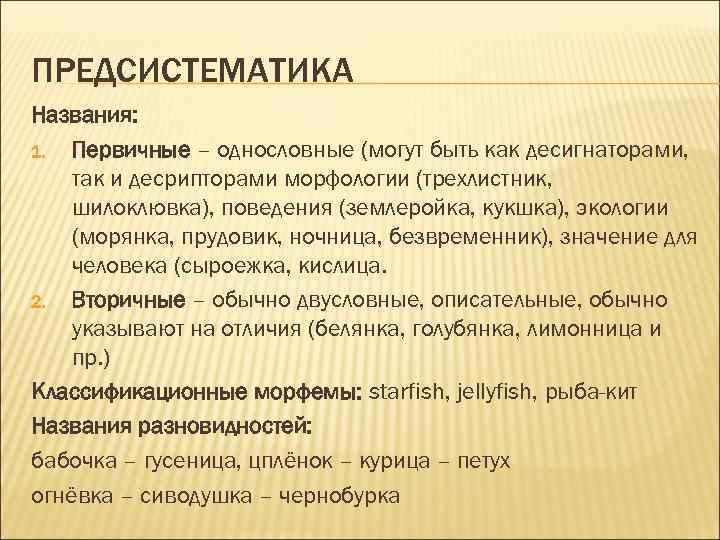 ПРЕДСИСТЕМАТИКА

Названия:

1. Первичные – однословные (могут быть как десигнаторами, так и десрипторами морфологии (трехлистник, шилоклювка), поведения (землеройка, кукшка), экологии (морянка, прудовик, ночница, безвременник), значение для человека (сыроежка, кислица.

2. Вторичные – обычно двусловные, описательные, обычно указывают на отличия (белянка, голубянка, лимонница и пр.)

Классификационные морфемы: starfish, jellyfish, рыба-кит

Названия разновидностей:

бабочка – гусеница, цплёнок – курица – петух

огнёвка – сиводушка – чернобурка